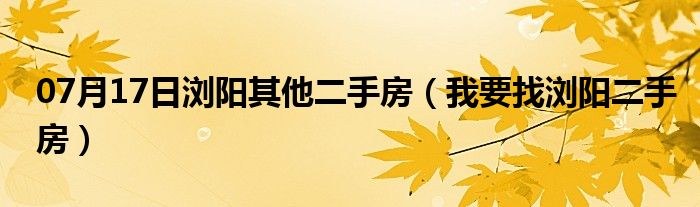 07月17日浏阳其他二手房（我要找浏阳二手房）